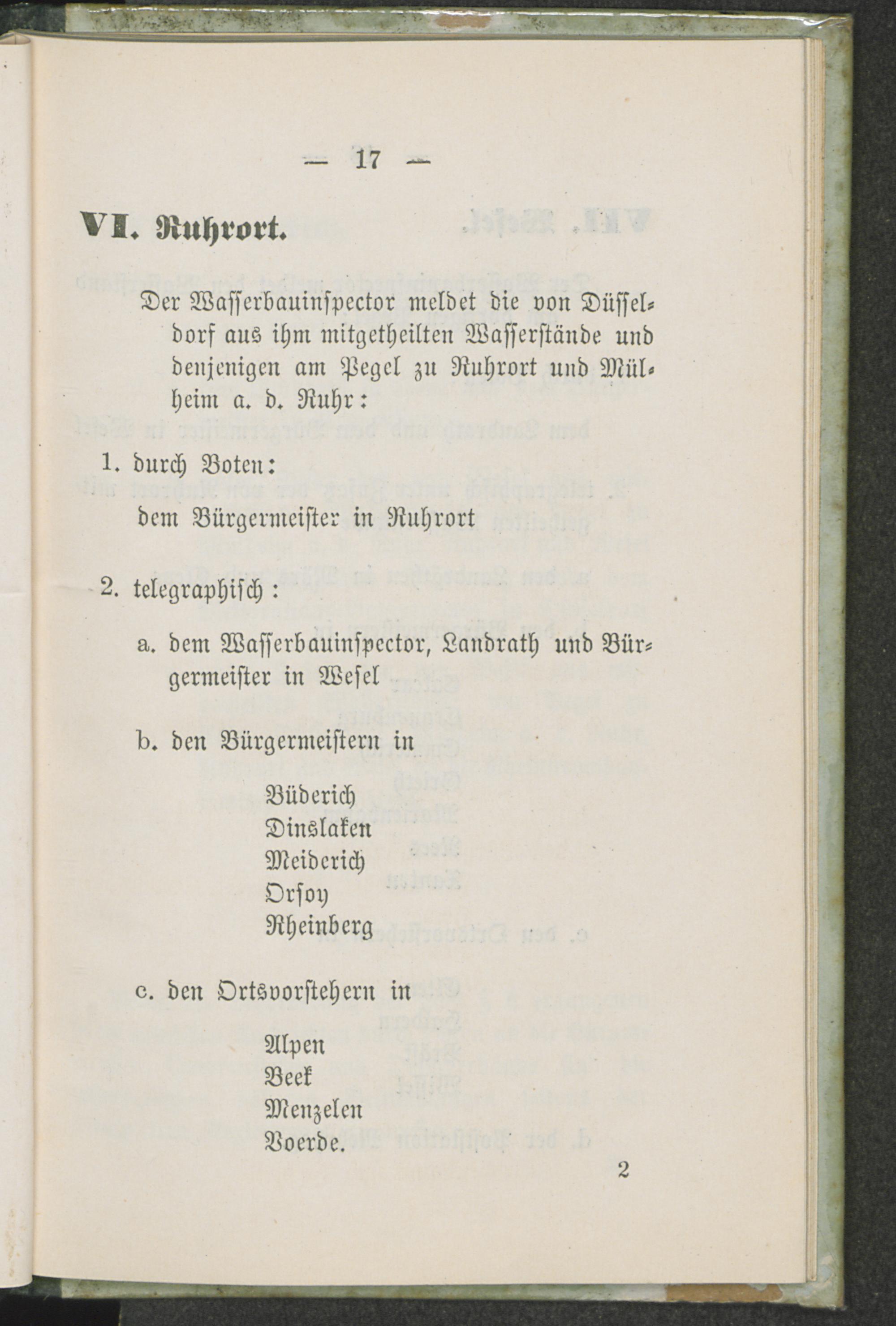 — 17 —

VI. Ruhrort.

Der Wasserbauinspector meldet die von Düsseldorf aus ihm mitgetheilten Wasserstände und denjenigen am Pegel zu Ruhrort und Mülheim a. d. Ruhr:

1. durch Boten:

dem Bürgermeister in Ruhrort

2. telegraphisch:

a. dem Wasserbauinspector, Landrath und Bürgermeister in Wesel

b. den Bürgermeistern in

Büderich
Dinslaken
Meiderich
Orsoy
Rheinberg

c. den Ortsvorstehern in

Alpen
Beek
Menzelen
Voerde.

2